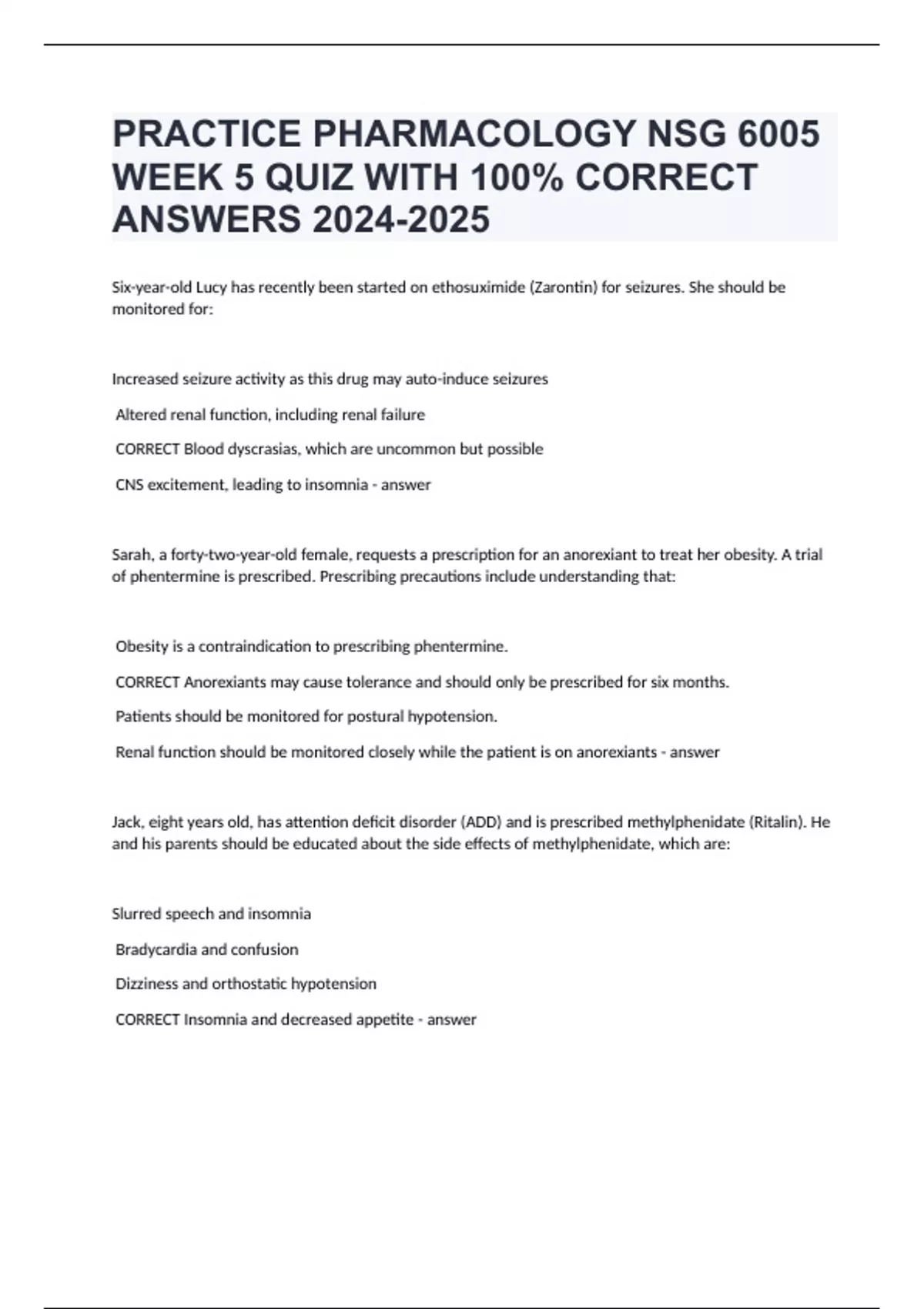 PRACTICE PHARMACOLOGY NSG 6005 WEEK 5 QUIZ WITH 100% CORRECT ANSWERS 2024-2025

Six-year-old Lucy has recently been started on ethosuximide (Zarontin) for seizures. She should be monitored for:

Increased seizure activity as this drug may auto-induce seizures

Altered renal function, including renal failure

CORRECT Blood dyscrasias, which are uncommon but possible

CNS excitement, leading to insomnia - answer

Sarah, a forty-two-year-old female, requests a prescription for an anorexiant to treat her obesity. A trial of phentermine is prescribed. Prescribing precautions include understanding that:

Obesity is a contraindication to prescribing phentermine.

CORRECT Anorexiants may cause tolerance and should only be prescribed for six months.

Patients should be monitored for postural hypotension.

Renal function should be monitored closely while the patient is on anorexiants - answer

Jack, eight years old, has attention deficit disorder (ADD) and is prescribed methylphenidate (Ritalin). He and his parents should be educated about the side effects of methylphenidate, which are:

Slurred speech and insomnia

Bradycardia and confusion

Dizziness and orthostatic hypotension

CORRECT Insomnia and decreased appetite - answer